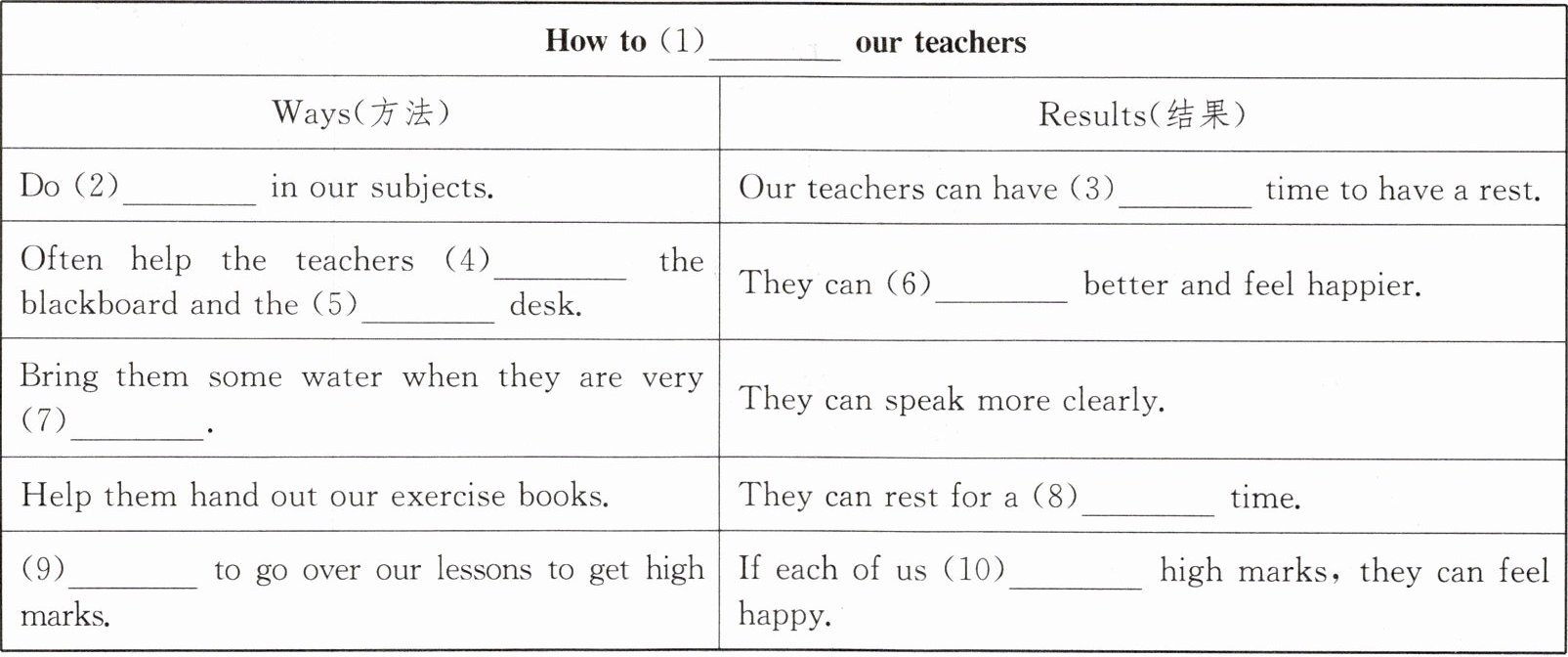 | How to (1)________ our teachers | |
|---|---|
| Ways(方法) | Results(结果) |
| Do (2)________ in our subjects. | Our teachers can have (3)________ time to have a rest. |
| Often help the teachers (4)________ the blackboard and the (5)________ desk. | They can (6)________ better and feel happier. |
| Bring them some water when they are very (7)________. | They can speak more clearly. |
| Help them hand out our exercise books. | They can rest for a (8)________ time. |
| (9)________ to go over our lessons to get high marks. | If each of us (10)________ high marks, they can feel happy. |